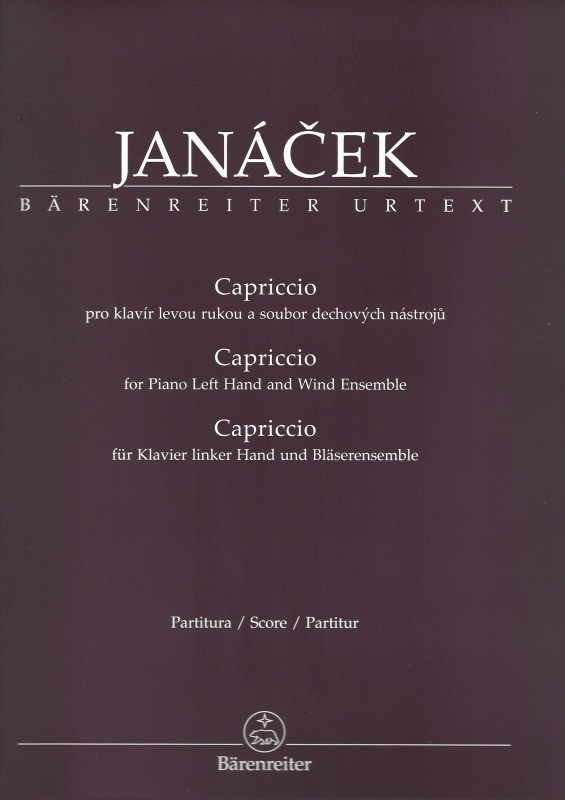 JANÁČEK

BÄRENREITER URTEXT

Capriccio

pro klavír levou rukou a soubor dechových nástrojů

Capriccio

for Piano Left Hand and Wind Ensemble

Capriccio

für Klavier linker Hand und Bläserensemble

Partitura / Score / Partitur

Bärenreiter